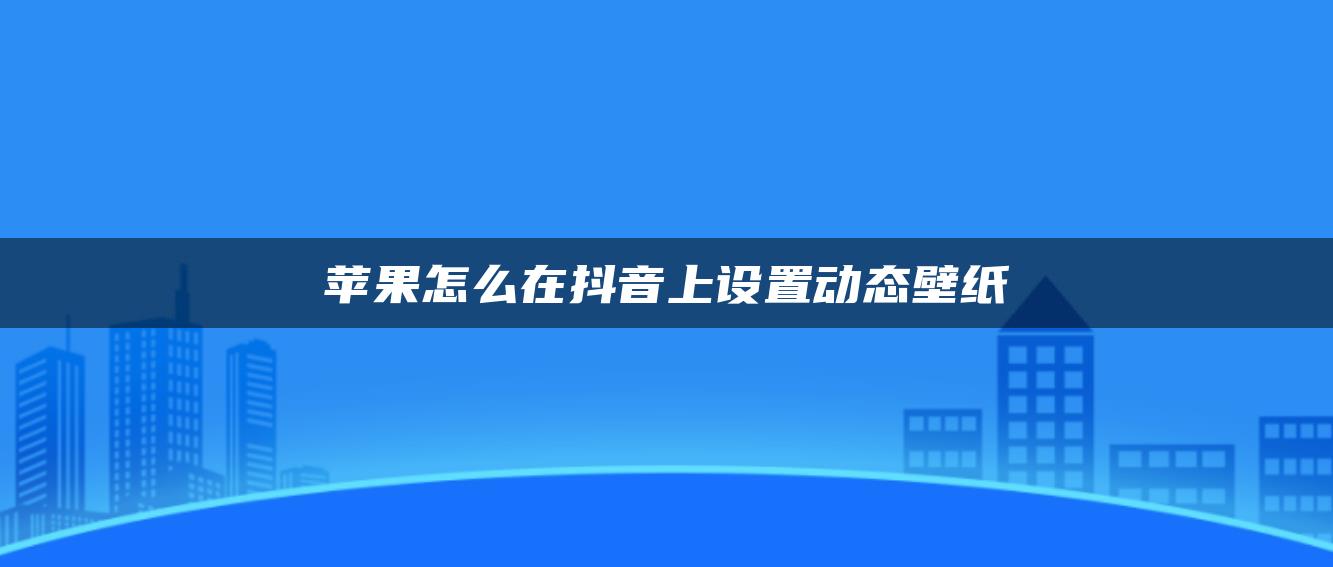 苹果怎么在抖音上设置动态壁纸